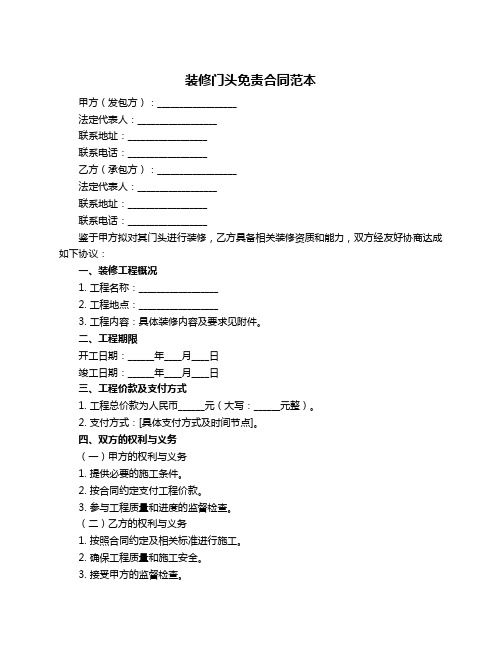 装修门头免责合同范本

甲方（发包方）：________________

法定代表人：________________

联系地址：________________

联系电话：________________

乙方（承包方）：________________

法定代表人：________________

联系地址：________________

联系电话：________________

鉴于甲方拟对其门头进行装修，乙方具备相关装修资质和能力，双方经友好协商达成如下协议：

一、装修工程概况

1. 工程名称：________________

2. 工程地点：________________

3. 工程内容：具体装修内容及要求见附件。

二、工程期限

开工日期：_____年___月___日

竣工日期：_____年___月___日

三、工程价款及支付方式

1. 工程总价款为人民币_____元（大写：_____元整）。

2. 支付方式：[具体支付方式及时间节点]。

四、双方的权利与义务

（一）甲方的权利与义务

1. 提供必要的施工条件。

2. 按合同约定支付工程价款。

3. 参与工程质量和进度的监督检查。

（二）乙方的权利与义务

1. 按照合同约定及相关标准进行施工。

2. 确保工程质量和施工安全。

3. 接受甲方的监督检查。